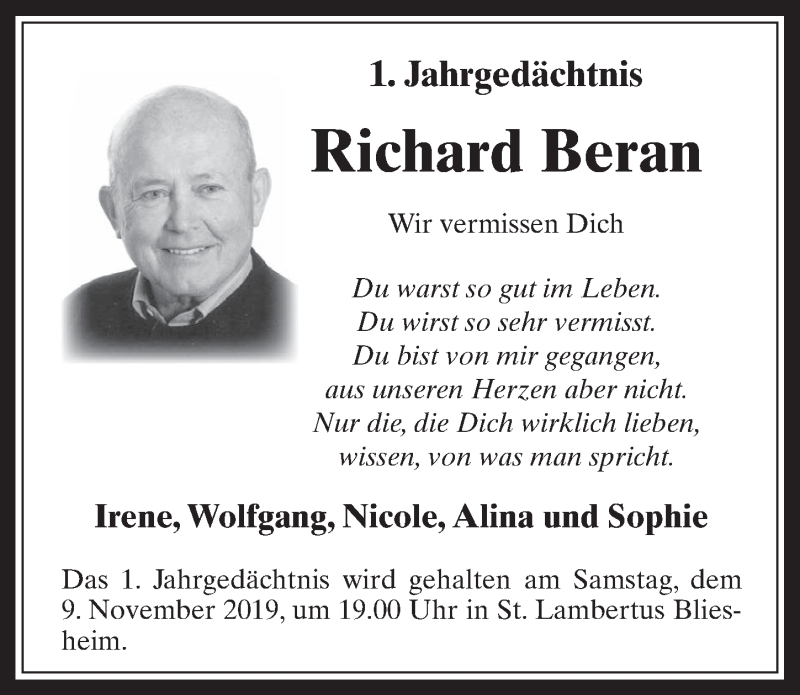 1. Jahrgedächtnis

Richard Beran

Wir vermissen Dich

Du warst so gut im Leben.
Du wirst so sehr vermisst.
Du bist von mir gegangen,
aus unseren Herzen aber nicht.
Nur die, die Dich wirklich lieben,
wissen, von was man spricht.

Irene, Wolfgang, Nicole, Alina und Sophie

Das 1. Jahrgedächtnis wird gehalten am Samstag, dem 9. November 2019, um 19.00 Uhr in St. Lambertus Bliesheim.